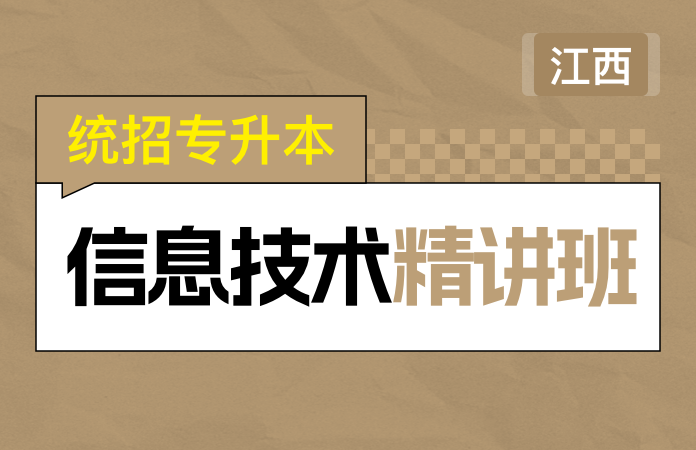 江西

统招专升本

信息技术精讲班